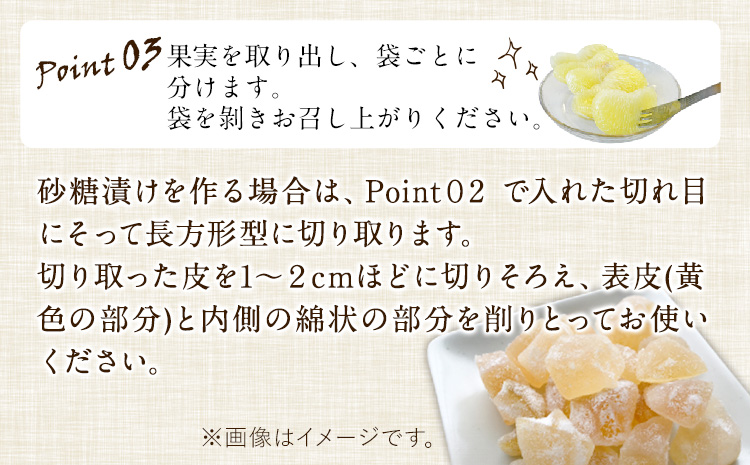 Point 03 果実を取り出し、袋ごとに分けます。
袋を剥きお召し上がりください。

砂糖漬けを作る場合は、Point02 で入れた切れ目にそって長方形型に切り取ります。
切り取った皮を1～2cmほどに切りそろえ、表皮(黄色の部分)と内側の綿状の部分を削りとってお使いください。

※画像はイメージです。